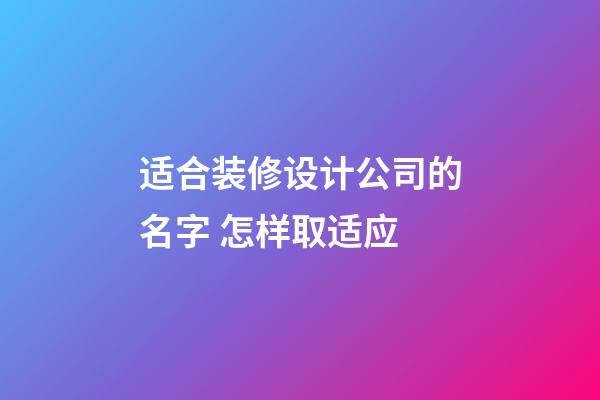 适合装修设计公司的名字 怎样取适应